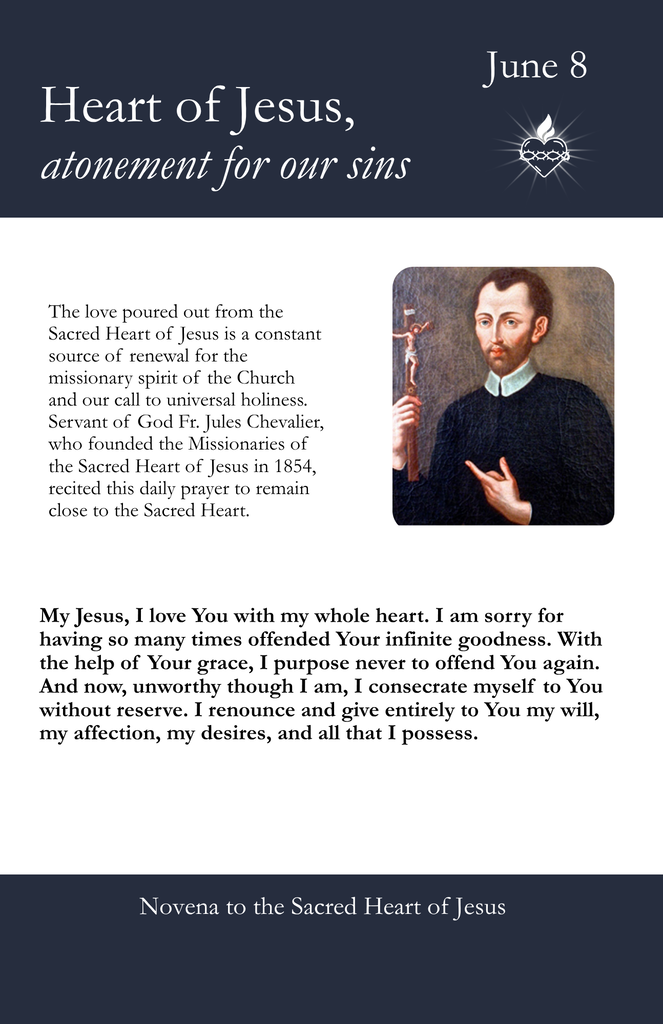 June 8

Heart of Jesus,
atonement for our sins

The love poured out from the Sacred Heart of Jesus is a constant source of renewal for the missionary spirit of the Church and our call to universal holiness. Servant of God Fr. Jules Chevalier, who founded the Missionaries of the Sacred Heart of Jesus in 1854, recited this daily prayer to remain close to the Sacred Heart.

My Jesus, I love You with my whole heart. I am sorry for having so many times offended Your infinite goodness. With the help of Your grace, I purpose never to offend You again. And now, unworthy though I am, I consecrate myself to You without reserve. I renounce and give entirely to You my will, my affection, my desires, and all that I possess.

Novena to the Sacred Heart of Jesus